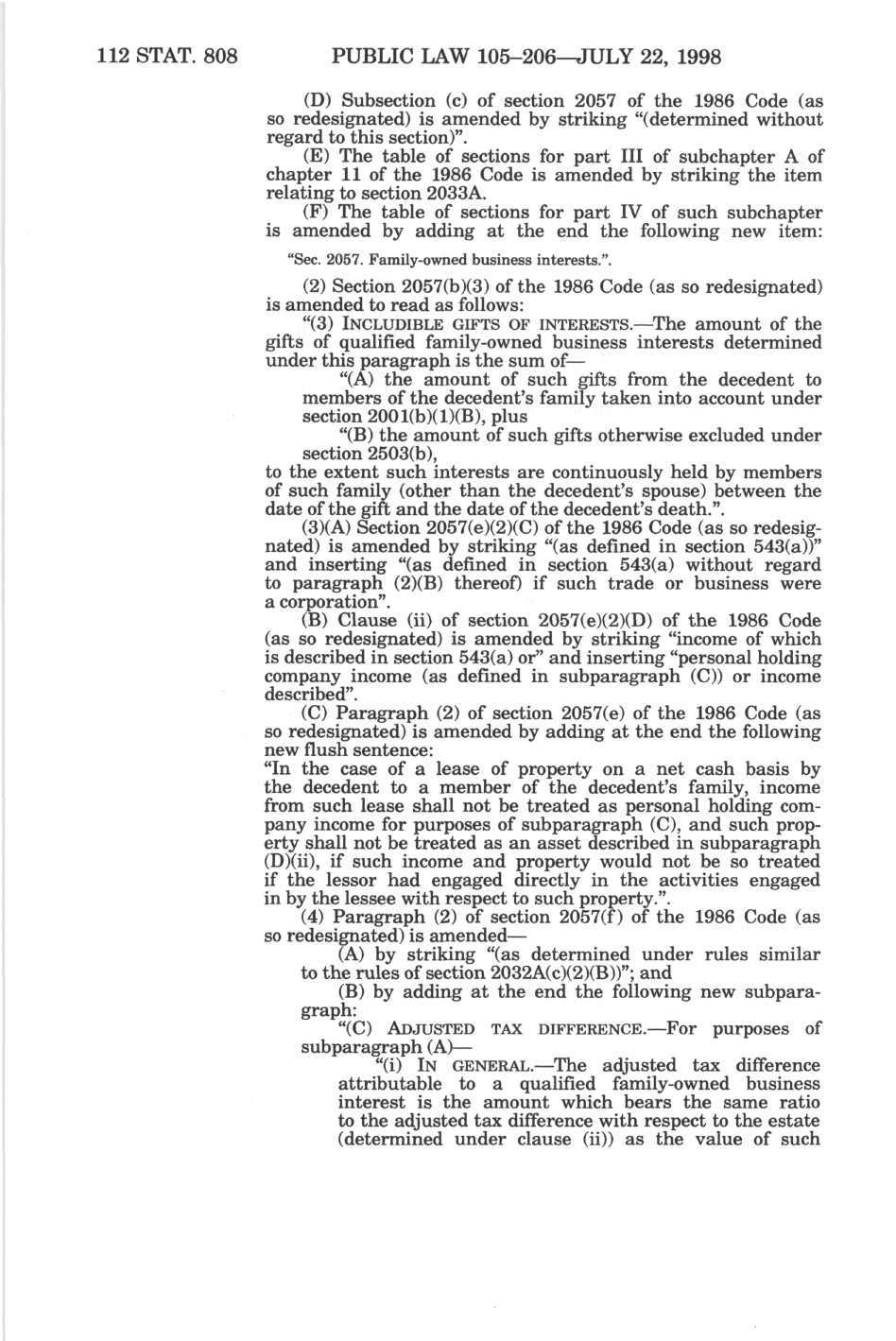 112 STAT. 808 PUBLIC LAW 105–206—JULY 22, 1998

(D) Subsection (c) of section 2057 of the 1986 Code (as so redesignated) is amended by striking "(determined without regard to this section)".

(E) The table of sections for part III of subchapter A of chapter 11 of the 1986 Code is amended by striking the item relating to section 2033A.

(F) The table of sections for part IV of such subchapter is amended by adding at the end the following new item:

"Sec. 2057. Family-owned business interests.".

(2) Section 2057(b)(3) of the 1986 Code (as so redesignated) is amended to read as follows:

"(3) INCLUDIBLE GIFTS OF INTERESTS.—The amount of the gifts of qualified family-owned business interests determined under this paragraph is the sum of—

"(A) the amount of such gifts from the decedent to members of the decedent's family taken into account under section 2001(b)(1)(B), plus

"(B) the amount of such gifts otherwise excluded under section 2503(b),

to the extent such interests are continuously held by members of such family (other than the decedent's spouse) between the date of the gift and the date of the decedent's death.".

(3)(A) Section 2057(e)(2)(C) of the 1986 Code (as so redesignated) is amended by striking "(as defined in section 543(a))" and inserting "(as defined in section 543(a) without regard to paragraph (2)(B) thereof) if such trade or business were a corporation".

(B) Clause (ii) of section 2057(e)(2)(D) of the 1986 Code (as so redesignated) is amended by striking "income of which is described in section 543(a) or" and inserting "personal holding company income (as defined in subparagraph (C)) or income described".

(C) Paragraph (2) of section 2057(e) of the 1986 Code (as so redesignated) is amended by adding at the end the following new flush sentence:

"In the case of a lease of property on a net cash basis by the decedent to a member of the decedent's family, income from such lease shall not be treated as personal holding company income for purposes of subparagraph (C), and such property shall not be treated as an asset described in subparagraph (D)(ii), if such income and property would not be so treated if the lessor had engaged directly in the activities engaged in by the lessee with respect to such property.".

(4) Paragraph (2) of section 2057(f) of the 1986 Code (as so redesignated) is amended—

(A) by striking "(as determined under rules similar to the rules of section 2032A(c)(2)(B))"; and

(B) by adding at the end the following new subparagraph:

"(C) ADJUSTED TAX DIFFERENCE.—For purposes of subparagraph (A)—

"(i) IN GENERAL.—The adjusted tax difference attributable to a qualified family-owned business interest is the amount which bears the same ratio to the adjusted tax difference with respect to the estate (determined under clause (ii)) as the value of such